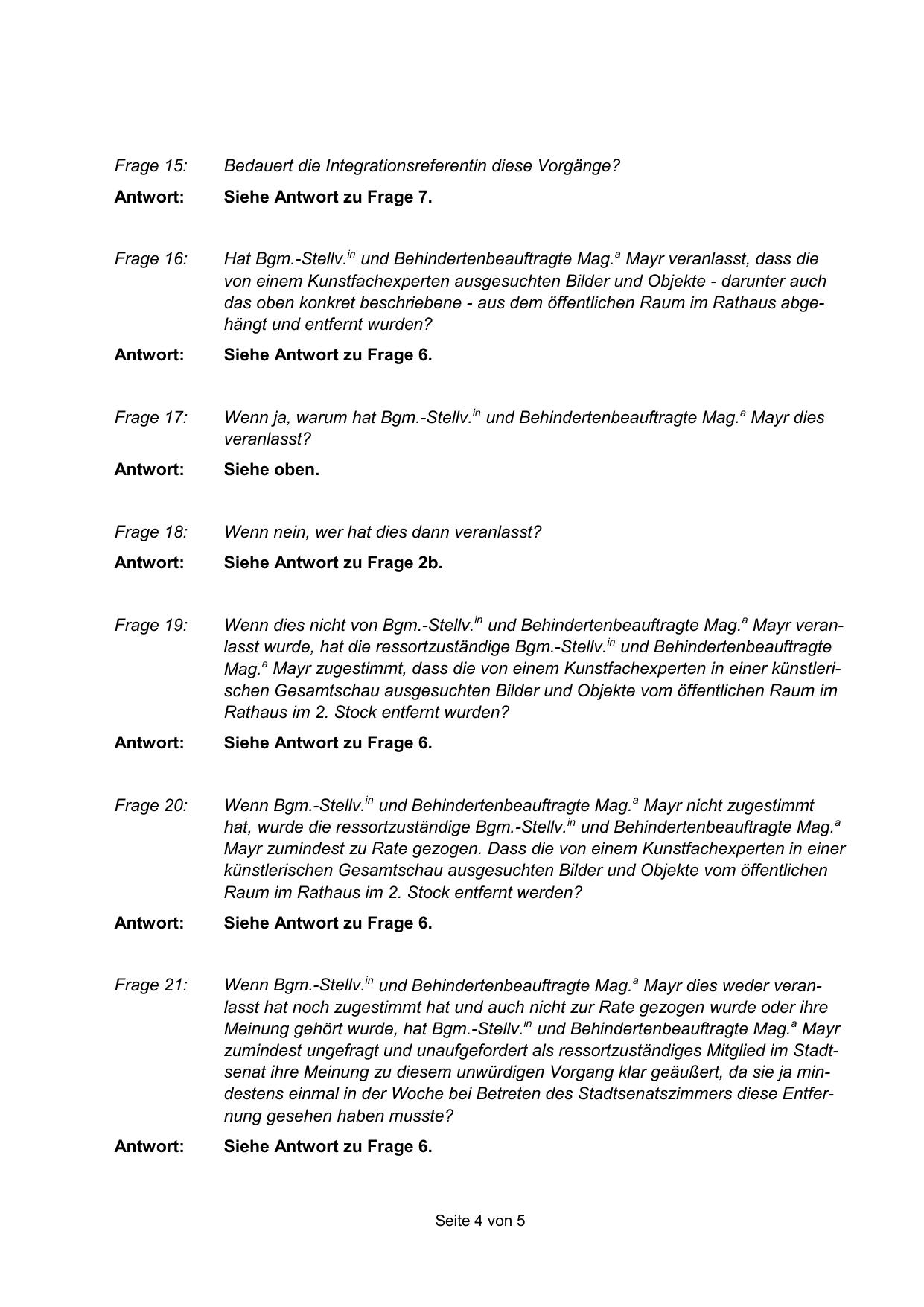 Frage 15: Bedauert die Integrationsreferentin diese Vorgänge?

Antwort: Siehe Antwort zu Frage 7.

Frage 16: Hat Bgm.-Stellv.$^{in}$ und Behindertenbeauftragte Mag.$^{a}$ Mayr veranlasst, dass die von einem Kunstfachexperten ausgesuchten Bilder und Objekte - darunter auch das oben konkret beschriebene - aus dem öffentlichen Raum im Rathaus abgehängt und entfernt wurden?

Antwort: Siehe Antwort zu Frage 6.

Frage 17: Wenn ja, warum hat Bgm.-Stellv.$^{in}$ und Behindertenbeauftragte Mag.$^{a}$ Mayr dies veranlasst?

Antwort: Siehe oben.

Frage 18: Wenn nein, wer hat dies dann veranlasst?

Antwort: Siehe Antwort zu Frage 2b.

Frage 19: Wenn dies nicht von Bgm.-Stellv.$^{in}$ und Behindertenbeauftragte Mag.$^{a}$ Mayr veranlasst wurde, hat die ressortzuständige Bgm.-Stellv.$^{in}$ und Behindertenbeauftragte Mag.$^{a}$ Mayr zugestimmt, dass die von einem Kunstfachexperten in einer künstlerischen Gesamtschau ausgesuchten Bilder und Objekte vom öffentlichen Raum im Rathaus im 2. Stock entfernt wurden?

Antwort: Siehe Antwort zu Frage 6.

Frage 20: Wenn Bgm.-Stellv.$^{in}$ und Behindertenbeauftragte Mag.$^{a}$ Mayr nicht zugestimmt hat, wurde die ressortzuständige Bgm.-Stellv.$^{in}$ und Behindertenbeauftragte Mag.$^{a}$ Mayr zumindest zu Rate gezogen. Dass die von einem Kunstfachexperten in einer künstlerischen Gesamtschau ausgesuchten Bilder und Objekte vom öffentlichen Raum im Rathaus im 2. Stock entfernt werden?

Antwort: Siehe Antwort zu Frage 6.

Frage 21: Wenn Bgm.-Stellv.$^{in}$ und Behindertenbeauftragte Mag.$^{a}$ Mayr dies weder veranlasst hat noch zugestimmt hat und auch nicht zur Rate gezogen wurde oder ihre Meinung gehört wurde, hat Bgm.-Stellv.$^{in}$ und Behindertenbeauftragte Mag.$^{a}$ Mayr zumindest ungefragt und unaufgefordert als ressortzuständiges Mitglied im Stadtsenat ihre Meinung zu diesem unwürdigen Vorgang klar geäußert, da sie ja mindestens einmal in der Woche bei Betreten des Stadtsenatszimmers diese Entfernung gesehen haben musste?

Antwort: Siehe Antwort zu Frage 6.

Seite 4 von 5